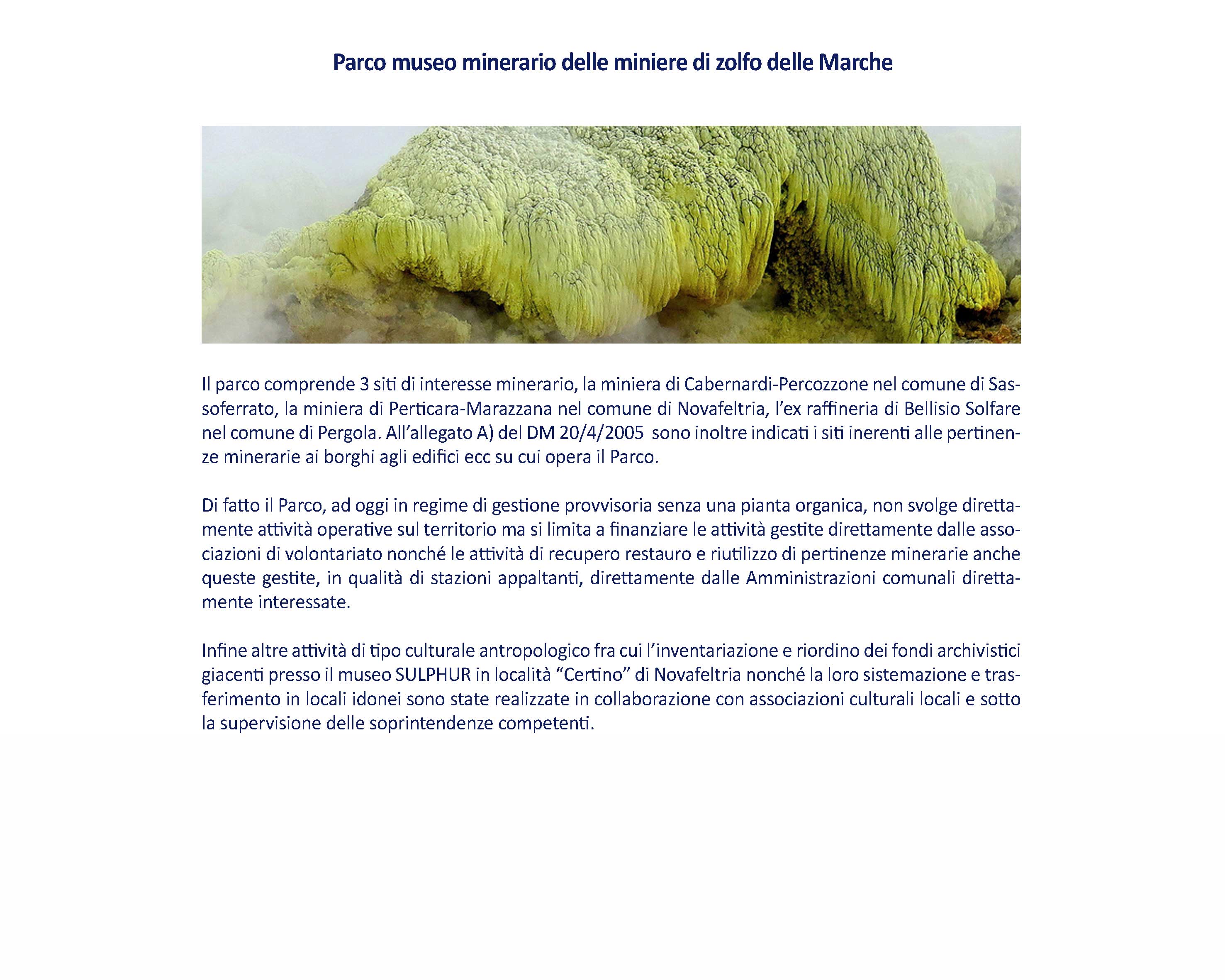 Parco museo minerario delle miniere di zolfo delle Marche

Il parco comprende 3 siti di interesse minerario, la miniera di Cabernardi-Percozzone nel comune di Sassoferrato, la miniera di Perticara-Marazzana nel comune di Novafeltria, l'ex raffineria di Bellisio Solfare nel comune di Pergola. All'allegato A) del DM 20/4/2005 sono inoltre indicati i siti inerenti alle pertinenze minerarie ai borghi agli edifici ecc su cui opera il Parco.

Di fatto il Parco, ad oggi in regime di gestione provvisoria senza una pianta organica, non svolge direttamente attività operative sul territorio ma si limita a finanziare le attività gestite direttamente dalle associazioni di volontariato nonché le attività di recupero restauro e riutilizzo di pertinenze minerarie anche queste gestite, in qualità di stazioni appaltanti, direttamente dalle Amministrazioni comunali direttamente interessate.

Infine altre attività di tipo culturale antropologico fra cui l'inventariazione e riordino dei fondi archivistici giacenti presso il museo SULPHUR in località "Certino" di Novafeltria nonché la loro sistemazione e trasferimento in locali idonei sono state realizzate in collaborazione con associazioni culturali locali e sotto la supervisione delle soprintendenze competenti.